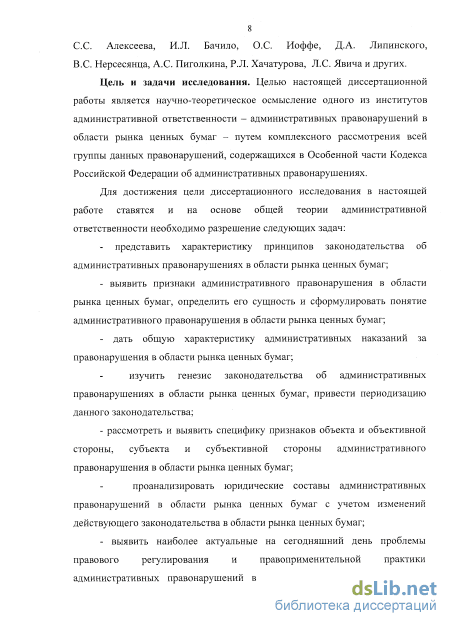 8

С.С. Алексеева, И.Л. Бачило, О.С. Иоффе, Д.А. Липинского, В.С. Нерсесянца, А.С. Пиголкина, Р.Л. Хачатурова, Л.С. Явича и других.

Цель и задачи исследования. Целью настоящей диссертационной работы является научно-теоретическое осмысление одного из институтов административной ответственности – административных правонарушений в области рынка ценных бумаг – путем комплексного рассмотрения всей группы данных правонарушений, содержащихся в Особенной части Кодекса Российской Федерации об административных правонарушениях.

Для достижения цели диссертационного исследования в настоящей работе ставятся и на основе общей теории административной ответственности необходимо разрешение следующих задач:

- представить характеристику принципов законодательства об административных правонарушениях в области рынка ценных бумаг;

- выявить признаки административного правонарушения в области рынка ценных бумаг, определить его сущность и сформулировать понятие административного правонарушения в области рынка ценных бумаг;

- дать общую характеристику административных наказаний за правонарушения в области рынка ценных бумаг;

- изучить генезис законодательства об административных правонарушениях в области рынка ценных бумаг, привести периодизацию данного законодательства;

- рассмотреть и выявить специфику признаков объекта и объективной стороны, субъекта и субъективной стороны административного правонарушения в области рынка ценных бумаг;

- проанализировать юридические составы административных правонарушений в области рынка ценных бумаг с учетом изменений действующего законодательства в области рынка ценных бумаг;

- выявить наиболее актуальные на сегодняшний день проблемы правового регулирования и правоприменительной практики административных правонарушений в

dsLib.net
библиотека диссертаций